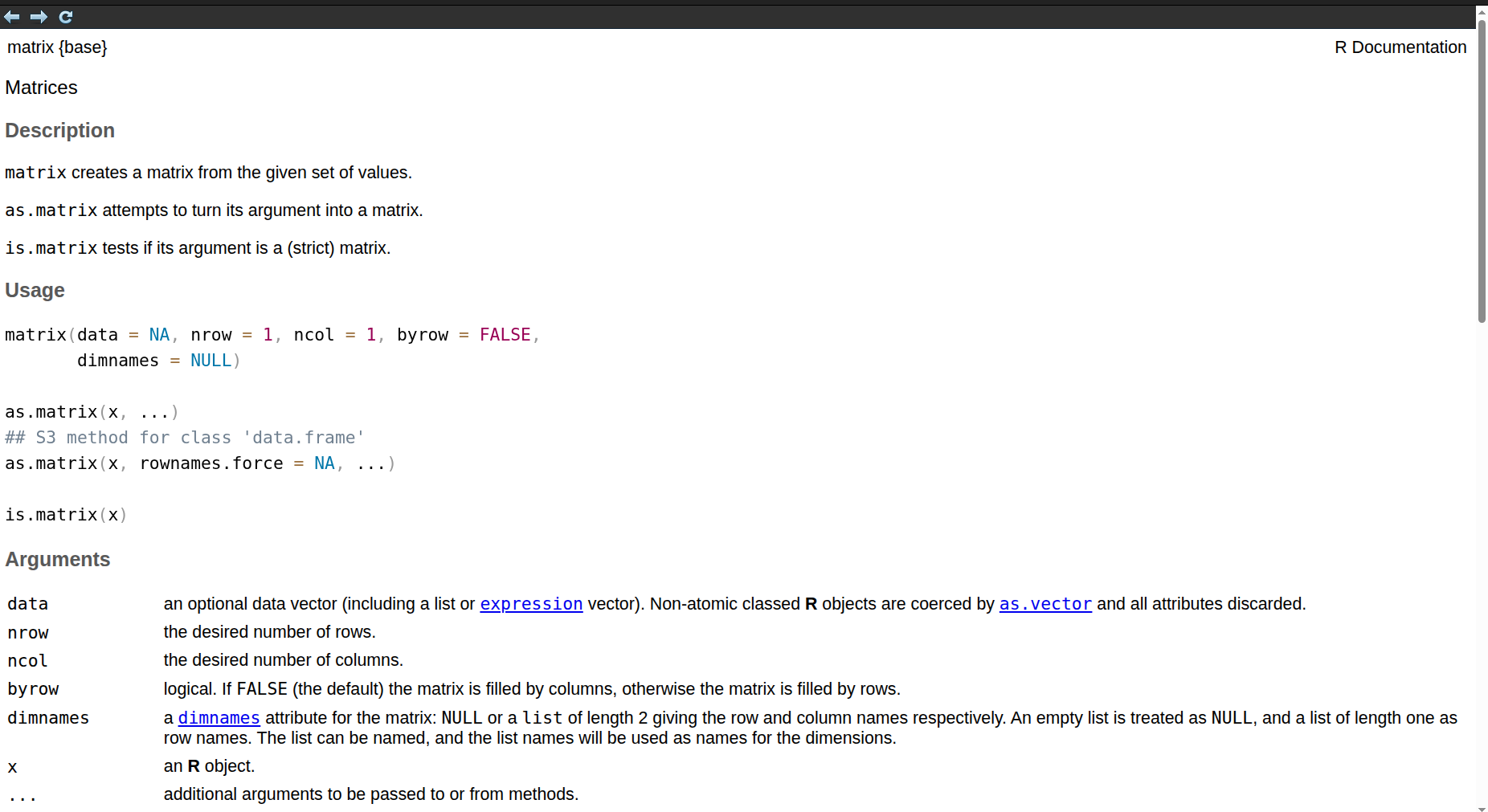 matrix {base}

R Documentation

Matrices

Description

matrix creates a matrix from the given set of values.

as.matrix attempts to turn its argument into a matrix.

is.matrix tests if its argument is a (strict) matrix.

Usage

matrix(data = NA, nrow = 1, ncol = 1, byrow = FALSE,
       dimnames = NULL)

as.matrix(x, ...)
## S3 method for class 'data.frame'
as.matrix(x, rownames.force = NA, ...)

is.matrix(x)

Arguments

| | |
|---|---|
| data | an optional data vector (including a list or expression vector). Non-atomic classed R objects are coerced by as.vector and all attributes discarded. |
| nrow | the desired number of rows. |
| ncol | the desired number of columns. |
| byrow | logical. If FALSE (the default) the matrix is filled by columns, otherwise the matrix is filled by rows. |
| dimnames | a dimnames attribute for the matrix: NULL or a list of length 2 giving the row and column names respectively. An empty list is treated as NULL, and a list of length one as row names. The list can be named, and the list names will be used as names for the dimensions. |
| x | an R object. |
| ... | additional arguments to be passed to or from methods. |